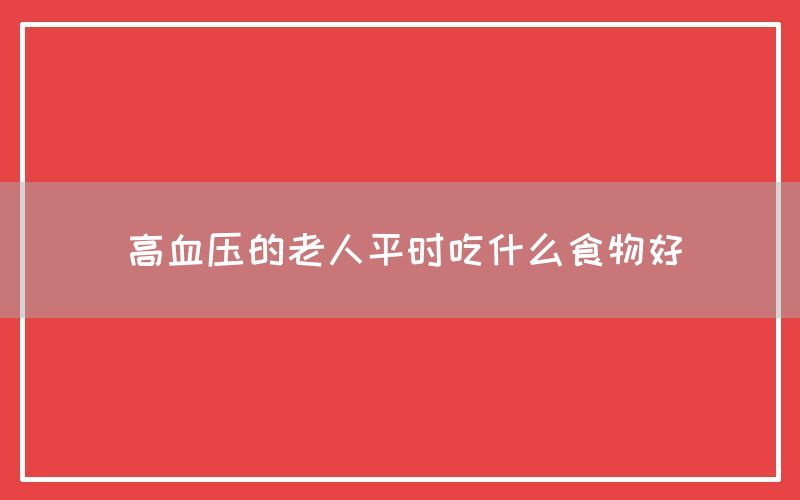 高血压的老人平时吃什么食物好